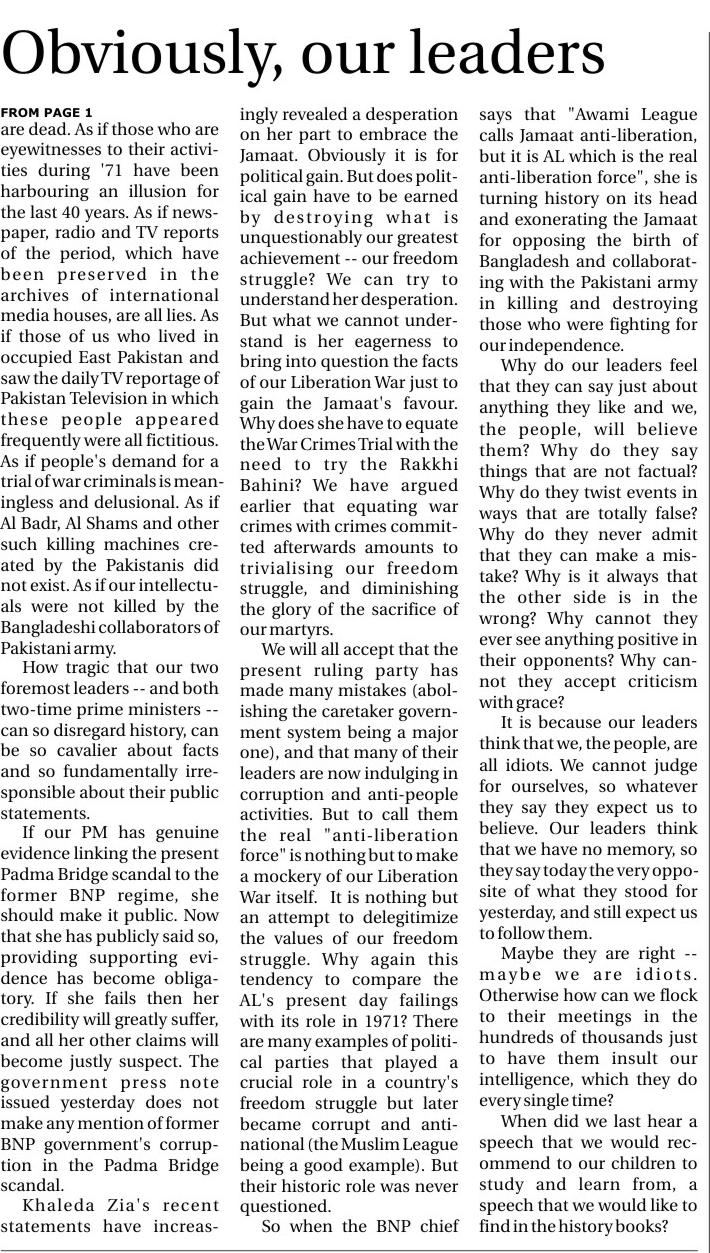 Obviously, our leaders

FROM PAGE 1

are dead. As if those who are eyewitnesses to their activities during '71 have been harbouring an illusion for the last 40 years. As if newspaper, radio and TV reports of the period, which have been preserved in the archives of international media houses, are all lies. As if those of us who lived in occupied East Pakistan and saw the daily TV reportage of Pakistan Television in which these people appeared frequently were all fictitious. As if people's demand for a trial of war criminals is meaningless and delusional. As if Al Badr, Al Shams and other such killing machines created by the Pakistanis did not exist. As if our intellectuals were not killed by the Bangladeshi collaborators of Pakistani army.

How tragic that our two foremost leaders -- and both two-time prime ministers -- can so disregard history, can be so cavalier about facts and so fundamentally irresponsible about their public statements.

If our PM has genuine evidence linking the present Padma Bridge scandal to the former BNP regime, she should make it public. Now that she has publicly said so, providing supporting evidence has become obligatory. If she fails then her credibility will greatly suffer, and all her other claims will become justly suspect. The government press note issued yesterday does not make any mention of former BNP government's corruption in the Padma Bridge scandal.

Khaleda Zia's recent statements have increasingly revealed a desperation on her part to embrace the Jamaat. Obviously it is for political gain. But does political gain have to be earned by destroying what is unquestionably our greatest achievement -- our freedom struggle? We can try to understand her desperation. But what we cannot understand is her eagerness to bring into question the facts of our Liberation War just to gain the Jamaat's favour. Why does she have to equate the War Crimes Trial with the need to try the Rakkhi Bahini? We have argued earlier that equating war crimes with crimes committed afterwards amounts to trivialising our freedom struggle, and diminishing the glory of the sacrifice of our martyrs.

We will all accept that the present ruling party has made many mistakes (abolishing the caretaker government system being a major one), and that many of their leaders are now indulging in corruption and anti-people activities. But to call them the real "anti-liberation force" is nothing but to make a mockery of our Liberation War itself. It is nothing but an attempt to delegitimize the values of our freedom struggle. Why again this tendency to compare the AL's present day failings with its role in 1971? There are many examples of political parties that played a crucial role in a country's freedom struggle but later became corrupt and anti-national (the Muslim League being a good example). But their historic role was never questioned.

So when the BNP chief says that "Awami League calls Jamaat anti-liberation, but it is AL which is the real anti-liberation force", she is turning history on its head and exonerating the Jamaat for opposing the birth of Bangladesh and collaborating with the Pakistani army in killing and destroying those who were fighting for our independence.

Why do our leaders feel that they can say just about anything they like and we, the people, will believe them? Why do they say things that are not factual? Why do they twist events in ways that are totally false? Why do they never admit that they can make a mistake? Why is it always that the other side is in the wrong? Why cannot they ever see anything positive in their opponents? Why cannot they accept criticism with grace?

It is because our leaders think that we, the people, are all idiots. We cannot judge for ourselves, so whatever they say they expect us to believe. Our leaders think that we have no memory, so they say today the very opposite of what they stood for yesterday, and still expect us to follow them.

Maybe they are right -- maybe we are idiots. Otherwise how can we flock to their meetings in the hundreds of thousands just to have them insult our intelligence, which they do every single time?

When did we last hear a speech that we would recommend to our children to study and learn from, a speech that we would like to find in the history books?